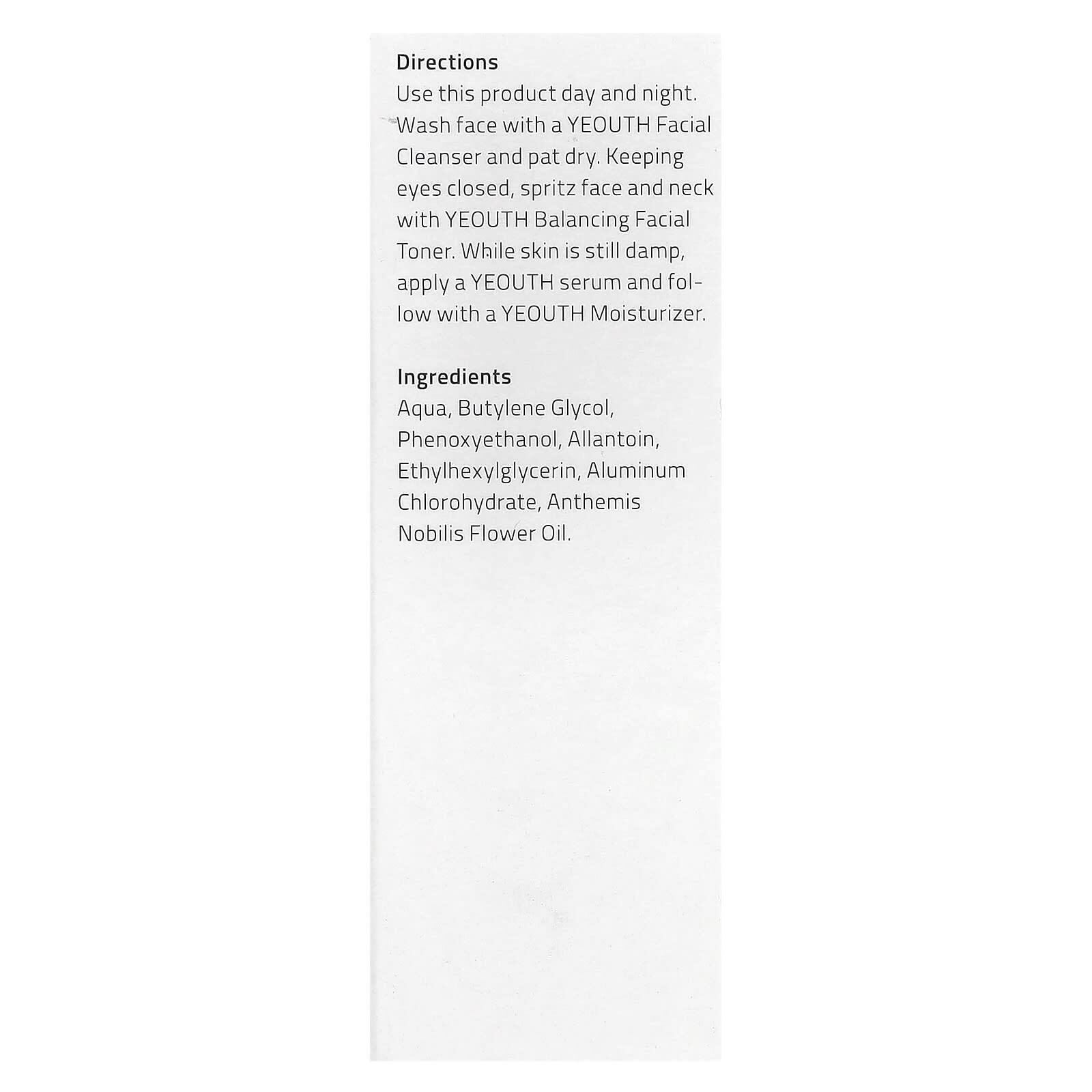 Directions
Use this product day and night. Wash face with a YEOUTH Facial Cleanser and pat dry. Keeping eyes closed, spritz face and neck with YEOUTH Balancing Facial Toner. While skin is still damp, apply a YEOUTH serum and follow with a YEOUTH Moisturizer.

Ingredients
Aqua, Butylene Glycol, Phenoxyethanol, Allantoin, Ethylhexylglycerin, Aluminum Chlorohydrate, Anthemis Nobilis Flower Oil.